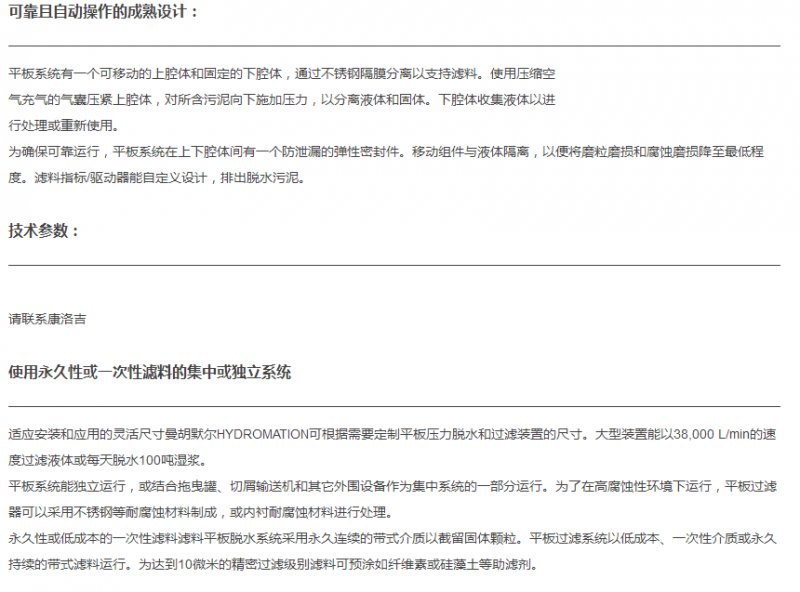 可靠且自动操作的成熟设计：

平板系统有一个可移动的上腔体和固定的下腔体，通过不锈钢隔膜分离以支持滤料。使用压缩空气充气的气囊压紧上腔体，对所含污泥向下施加压力，以分离液体和固体。下腔体收集液体以进行处理或重新使用。

为确保可靠运行，平板系统在上下腔体间有一个防泄漏的弹性密封件。移动组件与液体隔离，以便将磨粒磨损和腐蚀磨损降至最低程度。滤料指标/驱动器能自定义设计，排出脱水污泥。

技术参数：

请联系康洛吉

使用永久性或一次性滤料的集中或独立系统

适应安装和应用的灵活尺寸曼胡默尔HYDROMATION可根据需要定制平板压力脱水和过滤装置的尺寸。大型装置能以38,000 L/min的速度过滤液体或每天脱水100吨湿浆。

平板系统能独立运行，或结合拖曳罐、切屑输送机和其它外围设备作为集中系统的一部分运行。为了在高腐蚀性环境下运行，平板过滤器可以采用不锈钢等耐腐蚀材料制成，或内衬耐腐蚀材料进行处理。

永久性或低成本的一次性滤料滤料平板脱水系统采用永久连续的带式介质以截留固体颗粒。平板过滤系统以低成本、一次性介质或永久持续的带式滤料运行。为达到10微米的精密过滤级别滤料可预涂如纤维素或硅藻土等助滤剂。